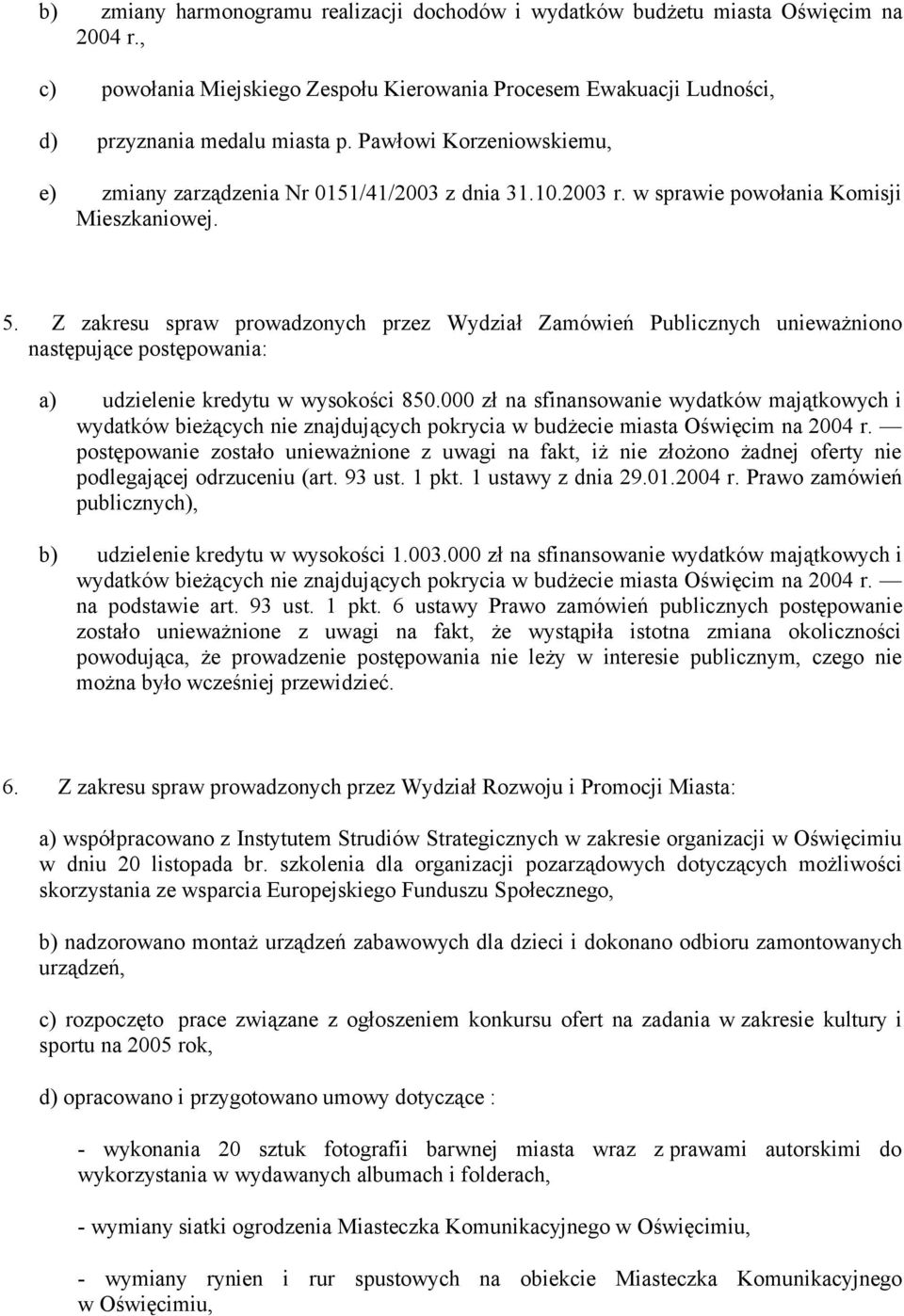 b) zmiany harmonogramu realizacji dochodów i wydatków budżetu miasta Oświęcim na 2004 r.,

c) powołania Miejskiego Zespołu Kierowania Procesem Ewakuacji Ludności,

d) przyznania medalu miasta p. Pawłowi Korzeniowskiemu,

e) zmiany zarządzenia Nr 0151/41/2003 z dnia 31.10.2003 r. w sprawie powołania Komisji Mieszkaniowej.

5. Z zakresu spraw prowadzonych przez Wydział Zamówień Publicznych unieważniono następujące postępowania:

a) udzielenie kredytu w wysokości 850.000 zł na sfinansowanie wydatków majątkowych i wydatków bieżących nie znajdujących pokrycia w budżecie miasta Oświęcim na 2004 r. — postępowanie zostało unieważnione z uwagi na fakt, iż nie złożono żadnej oferty nie podlegającej odrzuceniu (art. 93 ust. 1 pkt. 1 ustawy z dnia 29.01.2004 r. Prawo zamówień publicznych),

b) udzielenie kredytu w wysokości 1.003.000 zł na sfinansowanie wydatków majątkowych i wydatków bieżących nie znajdujących pokrycia w budżecie miasta Oświęcim na 2004 r. — na podstawie art. 93 ust. 1 pkt. 6 ustawy Prawo zamówień publicznych postępowanie zostało unieważnione z uwagi na fakt, że wystąpiła istotna zmiana okoliczności powodująca, że prowadzenie postępowania nie leży w interesie publicznym, czego nie można było wcześniej przewidzieć.

6. Z zakresu spraw prowadzonych przez Wydział Rozwoju i Promocji Miasta:

a) współpracowano z Instytutem Strudiów Strategicznych w zakresie organizacji w Oświęcimiu w dniu 20 listopada br. szkolenia dla organizacji pozarządowych dotyczących możliwości skorzystania ze wsparcia Europejskiego Funduszu Społecznego,

b) nadzorowano montaż urządzeń zabawowych dla dzieci i dokonano odbioru zamontowanych urządzeń,

c) rozpoczęto prace związane z ogłoszeniem konkursu ofert na zadania w zakresie kultury i sportu na 2005 rok,

d) opracowano i przygotowano umowy dotyczące :

- wykonania 20 sztuk fotografii barwnej miasta wraz z prawami autorskimi do wykorzystania w wydawanych albumach i folderach,

- wymiany siatki ogrodzenia Miasteczka Komunikacyjnego w Oświęcimiu,

- wymiany rynien i rur spustowych na obiekcie Miasteczka Komunikacyjnego w Oświęcimiu,